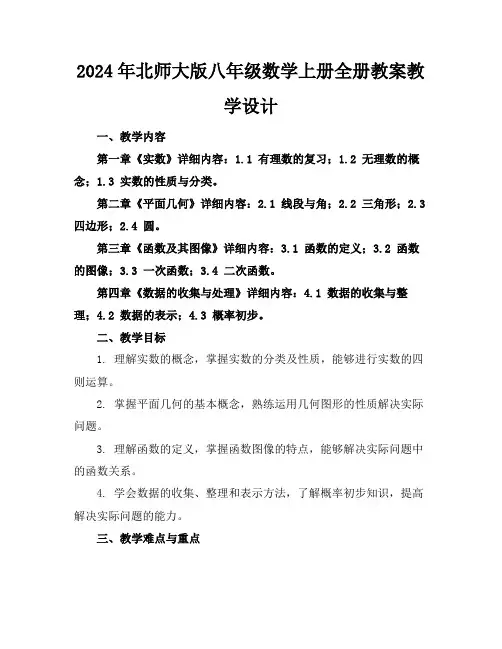 2024年北师大版八年级数学上册全册教案教学设计

一、教学内容

第一章《实数》详细内容：1.1 有理数的复习；1.2 无理数的概念；1.3 实数的性质与分类。

第二章《平面几何》详细内容：2.1 线段与角；2.2 三角形；2.3 四边形；2.4 圆。

第三章《函数及其图像》详细内容：3.1 函数的定义；3.2 函数的图像；3.3 一次函数；3.4 二次函数。

第四章《数据的收集与处理》详细内容：4.1 数据的收集与整理；4.2 数据的表示；4.3 概率初步。

二、教学目标

1. 理解实数的概念，掌握实数的分类及性质，能够进行实数的四则运算。

2. 掌握平面几何的基本概念，熟练运用几何图形的性质解决实际问题。

3. 理解函数的定义，掌握函数图像的特点，能够解决实际问题中的函数关系。

4. 学会数据的收集、整理和表示方法，了解概率初步知识，提高解决实际问题的能力。

三、教学难点与重点